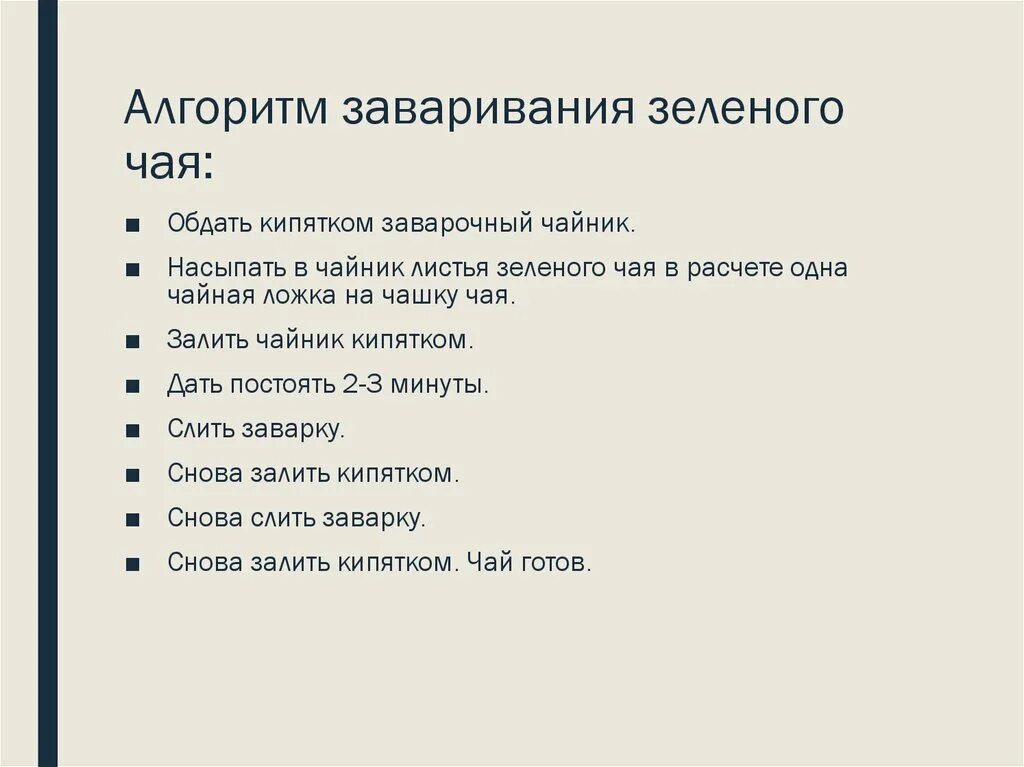 Алгоритм заваривания зеленого чая:

■ Обдать кипятком заварочный чайник.
■ Насыпать в чайник листья зеленого чая в расчете одна чайная ложка на чашку чая.
■ Залить чайник кипятком.
■ Дать постоять 2-3 минуты.
■ Слить заварку.
■ Снова залить кипятком.
■ Снова слить заварку.
■ Снова залить кипятком. Чай готов.